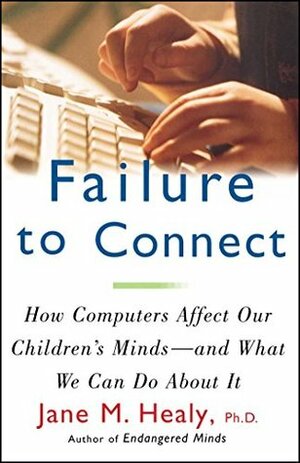 Failure to Connect

How Computers Affect Our Children's Minds—and What We Can Do About It

Jane M. Healy, Ph.D.

Author of Endangered Minds